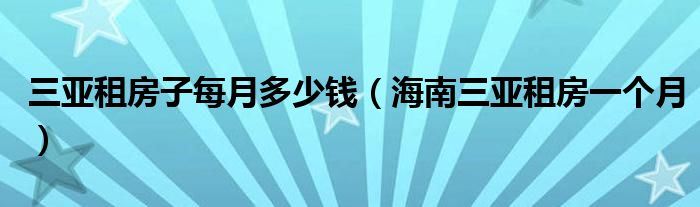 三亚租房子每月多少钱（海南三亚租房一个月）